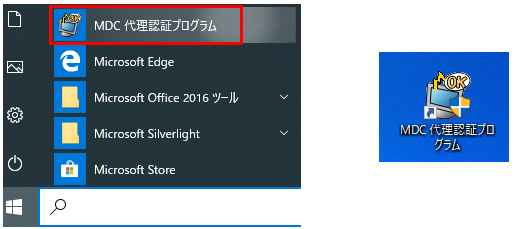 MDC 代理認証プログラム

Microsoft Edge

Microsoft Office 2016 ツール

Microsoft Silverlight

Microsoft Store

OK

MDC 代理認証プログラム